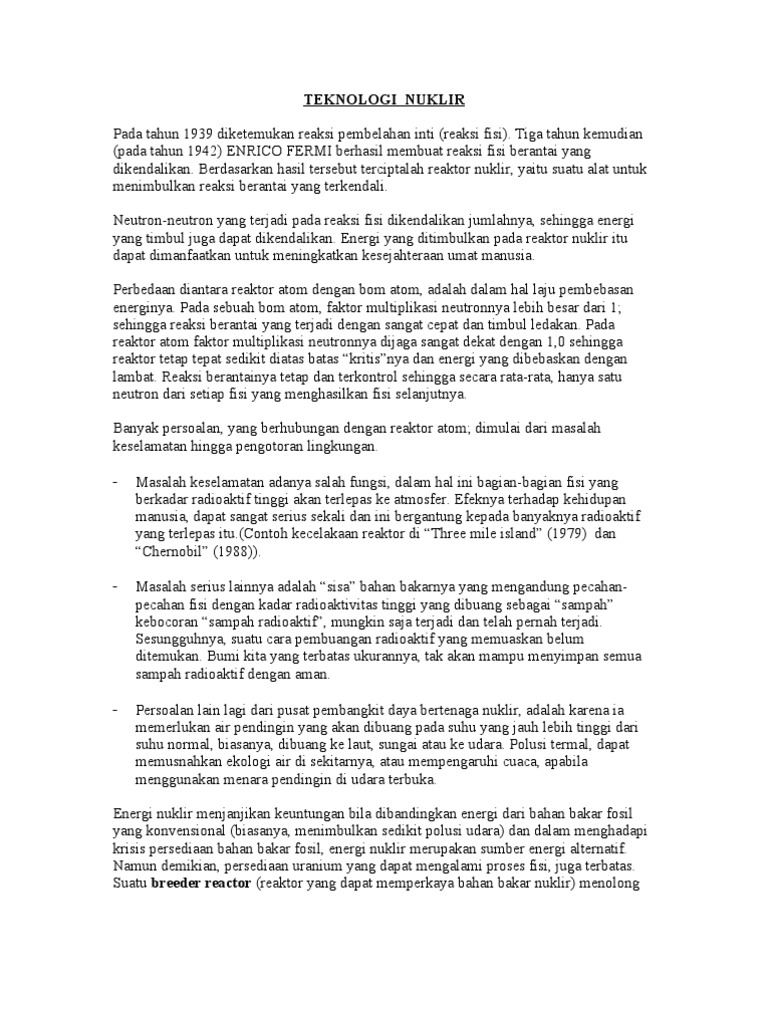 TEKNOLOGI NUKLIR

Pada tahun 1939 diketemukan reaksi pembelahan inti (reaksi fisi). Tiga tahun kemudian (pada tahun 1942) ENRICO FERMI berhasil membuat reaksi fisi berantai yang dikendalikan. Berdasarkan hasil tersebut terciptalah reaktor nuklir, yaitu suatu alat untuk menimbulkan reaksi berantai yang terkendali.

Neutron-neutron yang terjadi pada reaksi fisi dikendalikan jumlahnya, sehingga energi yang timbul juga dapat dikendalikan. Energi yang ditimbulkan pada reaktor nuklir itu dapat dimanfaatkan untuk meningkatkan kesejahteraan umat manusia.

Perbedaan diantara reaktor atom dengan bom atom, adalah dalam hal laju pembebasan energinya. Pada sebuah bom atom, faktor multiplikasi neutronnya lebih besar dari 1; sehingga reaksi berantai yang terjadi dengan sangat cepat dan timbul ledakan. Pada reaktor atom faktor multiplikasi neutronnya dijaga sangat dekat dengan 1,0 sehingga reaktor tetap tepat sedikit diatas batas “kritis”nya dan energi yang dibebaskan dengan lambat. Reaksi berantainya tetap dan terkontrol sehingga secara rata-rata, hanya satu neutron dari setiap fisi yang menghasilkan fisi selanjutnya.

Banyak persoalan, yang berhubungan dengan reaktor atom; dimulai dari masalah keselamatan hingga pengotoran lingkungan.

- Masalah keselamatan adanya salah fungsi, dalam hal ini bagian-bagian fisi yang berkadar radioaktif tinggi akan terlepas ke atmosfer. Efeknya terhadap kehidupan manusia, dapat sangat serius sekali dan ini bergantung kepada banyaknya radioaktif yang terlepas itu.(Contoh kecelakaan reaktor di “Three mile island” (1979) dan “Chernobil” (1988)).

- Masalah serius lainnya adalah “sisa” bahan bakarnya yang mengandung pecahan-pecahan fisi dengan kadar radioaktivitas tinggi yang dibuang sebagai “sampah” kebocoran “sampah radioaktif”, mungkin saja terjadi dan telah pernah terjadi. Sesungguhnya, suatu cara pembuangan radioaktif yang memuaskan belum ditemukan. Bumi kita yang terbatas ukurannya, tak akan mampu menyimpan semua sampah radioaktif dengan aman.

- Persoalan lain lagi dari pusat pembangkit daya bertenaga nuklir, adalah karena ia memerlukan air pendingin yang akan dibuang pada suhu yang jauh lebih tinggi dari suhu normal, biasanya, dibuang ke laut, sungai atau ke udara. Polusi termal, dapat memusnahkan ekologi air di sekitarnya, atau mempengaruhi cuaca, apabila menggunakan menara pendingin di udara terbuka.

Energi nuklir menjanjikan keuntungan bila dibandingkan energi dari bahan bakar fosil yang konvensional (biasanya, menimbulkan sedikit polusi udara) dan dalam menghadapi krisis persediaan bahan bakar fosil, energi nuklir merupakan sumber energi alternatif. Namun demikian, persediaan uranium yang dapat mengalami proses fisi, juga terbatas. Suatu breeder reactor (reaktor yang dapat memperkaya bahan bakar nuklir) menolong